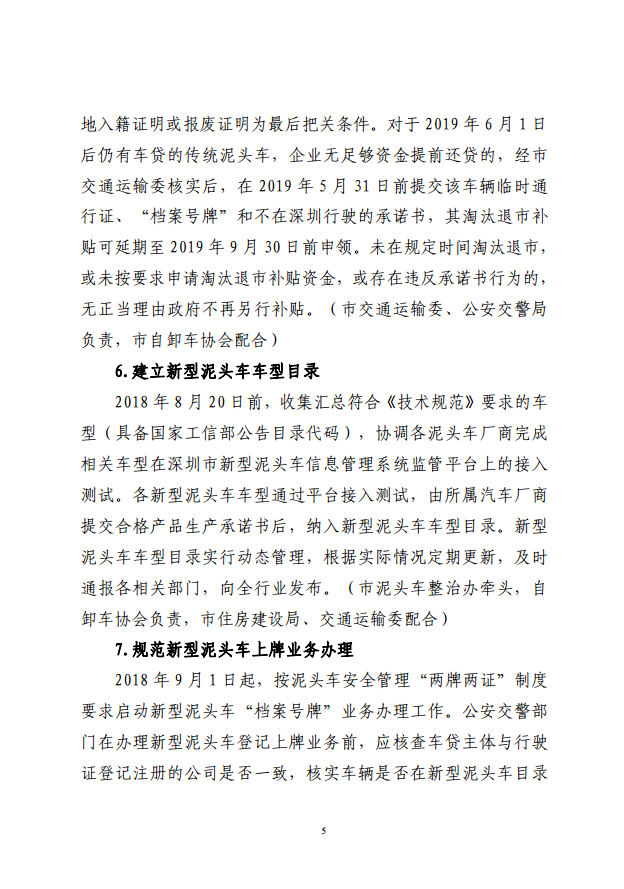 地入籍证明或报废证明为最后把关条件。对于 2019 年 6 月 1 日后仍有车贷的传统泥头车，企业无足够资金提前还贷的，经市交通运输委核实后，在 2019 年 5 月 31 日前提交该车辆临时通行证、“档案号牌”和不在深圳行驶的承诺书，其淘汰退市补贴可延期至 2019 年 9 月 30 日前申领。未在规定时间淘汰退市，或未按要求申请淘汰退市补贴资金，或存在违反承诺书行为的，无正当理由政府不再另行补贴。（市交通运输委、公安交警局负责，市自卸车协会配合）

6. 建立新型泥头车车型目录

2018 年 8 月 20 日前，收集汇总符合《技术规范》要求的车型（具备国家工信部公告目录代码），协调各泥头车厂商完成相关车型在深圳市新型泥头车信息管理系统监管平台上的接入测试。各新型泥头车车型通过平台接入测试，由所属汽车厂商提交合格产品生产承诺书后，纳入新型泥头车车型目录。新型泥头车车型目录实行动态管理，根据实际情况定期更新，及时通报各相关部门，向全行业发布。（市泥头车整治办牵头，自卸车协会负责，市住房建设局、交通运输委配合）

7. 规范新型泥头车上牌业务办理

2018 年 9 月 1 日起，按泥头车安全管理“两牌两证”制度要求启动新型泥头车“档案号牌”业务办理工作。公安交警部门在办理新型泥头车登记上牌业务前，应核查车贷主体与行驶证登记注册的公司是否一致，核实车辆是否在新型泥头车目录

5